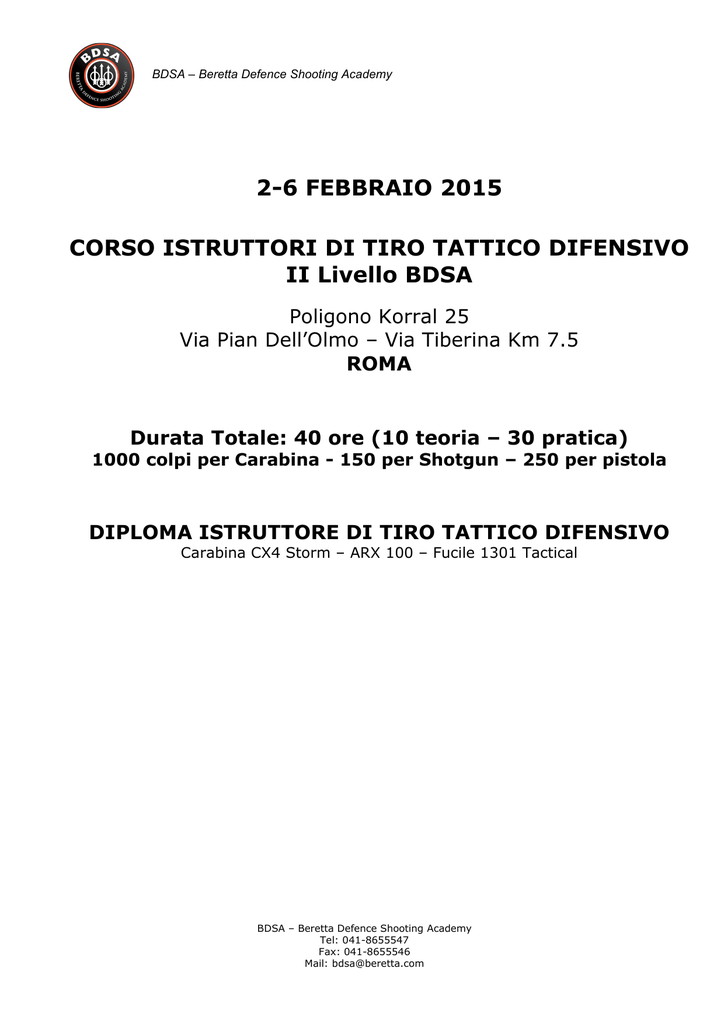 BDSA

BERETTA DEFENCE SHOOTING ACADEMY

BDSA – Beretta Defence Shooting Academy

2-6 FEBBRAIO 2015

CORSO ISTRUTTORI DI TIRO TATTICO DIFENSIVO
II Livello BDSA

Poligono Korral 25
Via Pian Dell'Olmo – Via Tiberina Km 7.5
ROMA

Durata Totale: 40 ore (10 teoria – 30 pratica)
1000 colpi per Carabina - 150 per Shotgun – 250 per pistola

DIPLOMA ISTRUTTORE DI TIRO TATTICO DIFENSIVO
Carabina CX4 Storm – ARX 100 – Fucile 1301 Tactical

BDSA – Beretta Defence Shooting Academy
Tel: 041-8655547
Fax: 041-8655546
Mail: bdsa@beretta.com